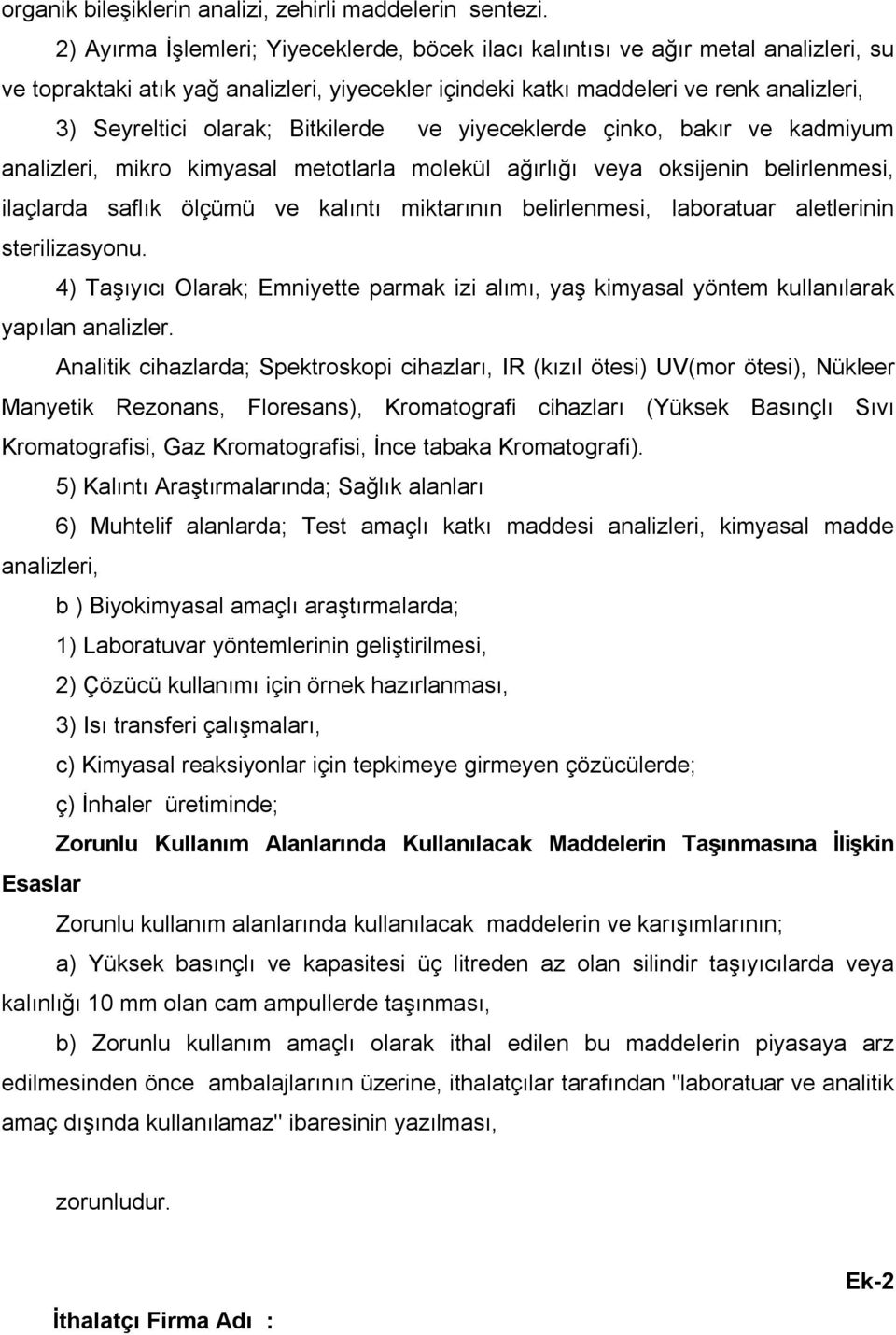 organik bileşiklerin analizi, zehirli maddelerin sentezi.

2) Ayırma İşlemleri; Yiyeceklerde, böcek ilacı kalıntısı ve ağır metal analizleri, su ve topraktaki atık yağ analizleri, yiyecekler içindeki katkı maddeleri ve renk analizleri,

3) Seyreltici olarak; Bitkilerde ve yiyeceklerde çinko, bakır ve kadmiyum analizleri, mikro kimyasal metotlarla molekül ağırlığı veya oksijenin belirlenmesi, ilaçlarda saflık ölçümü ve kalıntı miktarının belirlenmesi, laboratuar aletlerinin sterilizasyonu.

4) Taşıyıcı Olarak; Emniyette parmak izi alımı, yaş kimyasal yöntem kullanılarak yapılan analizler.

Analitik cihazlarda; Spektroskopi cihazları, IR (kızıl ötesi) UV(mor ötesi), Nükleer Manyetik Rezonans, Floresans), Kromatografi cihazları (Yüksek Basınçlı Sıvı Kromatografisi, Gaz Kromatografisi, İnce tabaka Kromatografi).

5) Kalıntı Araştırmalarında; Sağlık alanları

6) Muhtelif alanlarda; Test amaçlı katkı maddesi analizleri, kimyasal madde analizleri,

b ) Biyokimyasal amaçlı araştırmalarda;

1) Laboratuvar yöntemlerinin geliştirilmesi,

2) Çözücü kullanımı için örnek hazırlanması,

3) Isı transferi çalışmaları,

c) Kimyasal reaksiyonlar için tepkimeye girmeyen çözücülerde;

ç) İnhaler üretiminde;

Zorunlu Kullanım Alanlarında Kullanılacak Maddelerin Taşınmasına İlişkin Esaslar

Zorunlu kullanım alanlarında kullanılacak maddelerin ve karışımlarının;

a) Yüksek basınçlı ve kapasitesi üç litreden az olan silindir taşıyıcılarda veya kalınlığı 10 mm olan cam ampullerde taşınması,

b) Zorunlu kullanım amaçlı olarak ithal edilen bu maddelerin piyasaya arz edilmesinden önce ambalajlarının üzerine, ithalatçılar tarafından "laboratuar ve analitik amaç dışında kullanılamaz" ibaresinin yazılması,

zorunludur.

Ek-2

İthalatçı Firma Adı :